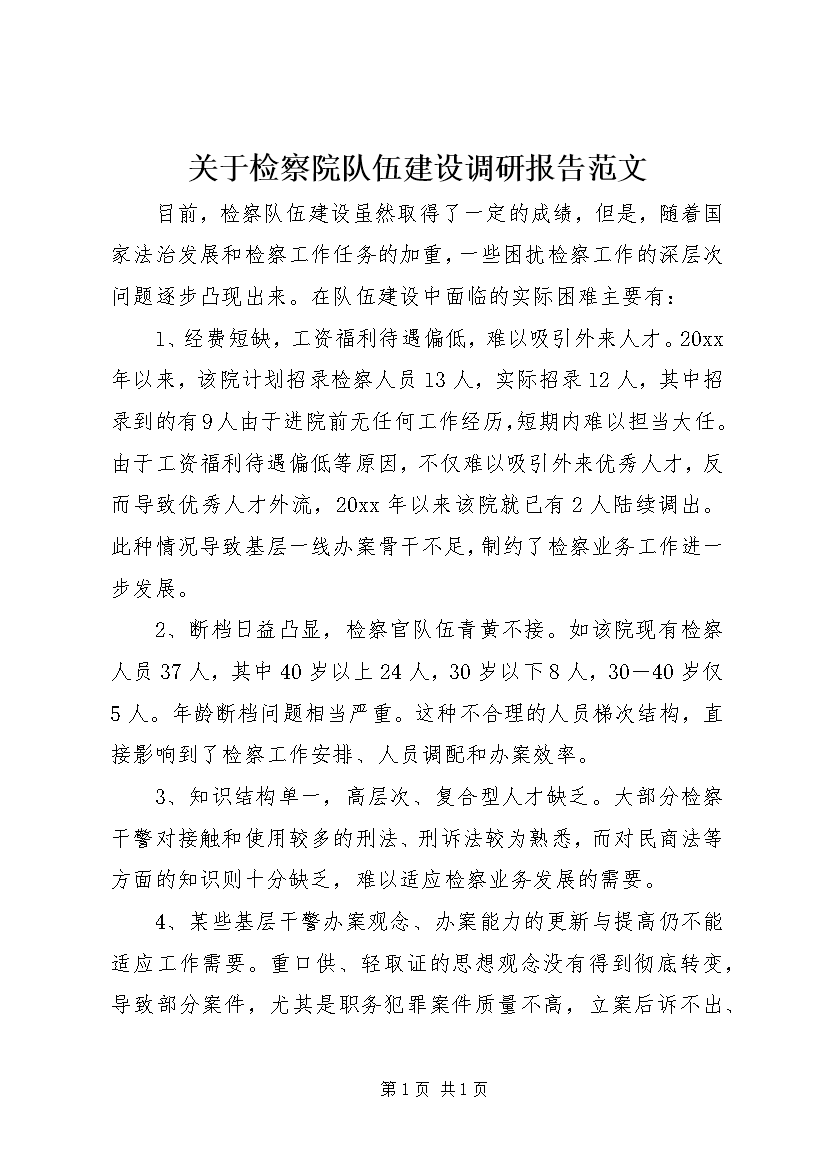 关于检察院队伍建设调研报告范文

目前，检察队伍建设虽然取得了一定的成绩，但是，随着国家法治发展和检察工作任务的加重，一些困扰检察工作的深层次问题逐步凸现出来。在队伍建设中面临的实际困难主要有：

1、经费短缺，工资福利待遇偏低，难以吸引外来人才。20xx年以来，该院计划招录检察人员13人，实际招录12人，其中招录到的有9人由于进院前无任何工作经历，短期内难以担当大任。由于工资福利待遇偏低等原因，不仅难以吸引外来优秀人才，反而导致优秀人才外流，20xx年以来该院就已有2人陆续调出。此种情况导致基层一线办案骨干不足，制约了检察业务工作进一步发展。

2、断档日益凸显，检察官队伍青黄不接。如该院现有检察人员37人，其中40岁以上24人，30岁以下8人，30—40岁仅5人。年龄断档问题相当严重。这种不合理的人员梯次结构，直接影响到了检察工作安排、人员调配和办案效率。

3、知识结构单一，高层次、复合型人才缺乏。大部分检察干警对接触和使用较多的刑法、刑诉法较为熟悉，而对民商法等方面的知识则十分缺乏，难以适应检察业务发展的需要。

4、某些基层干警办案观念、办案能力的更新与提高仍不能适应工作需要。重口供、轻取证的思想观念没有得到彻底转变，导致部分案件，尤其是职务犯罪案件质量不高，立案后诉不出、

第1页 共1页